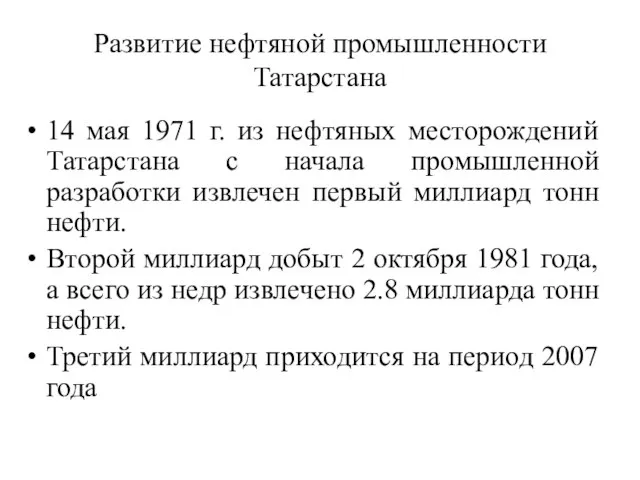 Развитие нефтяной промышленности Татарстана

• 14 мая 1971 г. из нефтяных месторождений Татарстана с начала промышленной разработки извлечен первый миллиард тонн нефти.
• Второй миллиард добыт 2 октября 1981 года, а всего из недр извлечено 2.8 миллиарда тонн нефти.
• Третий миллиард приходится на период 2007 года